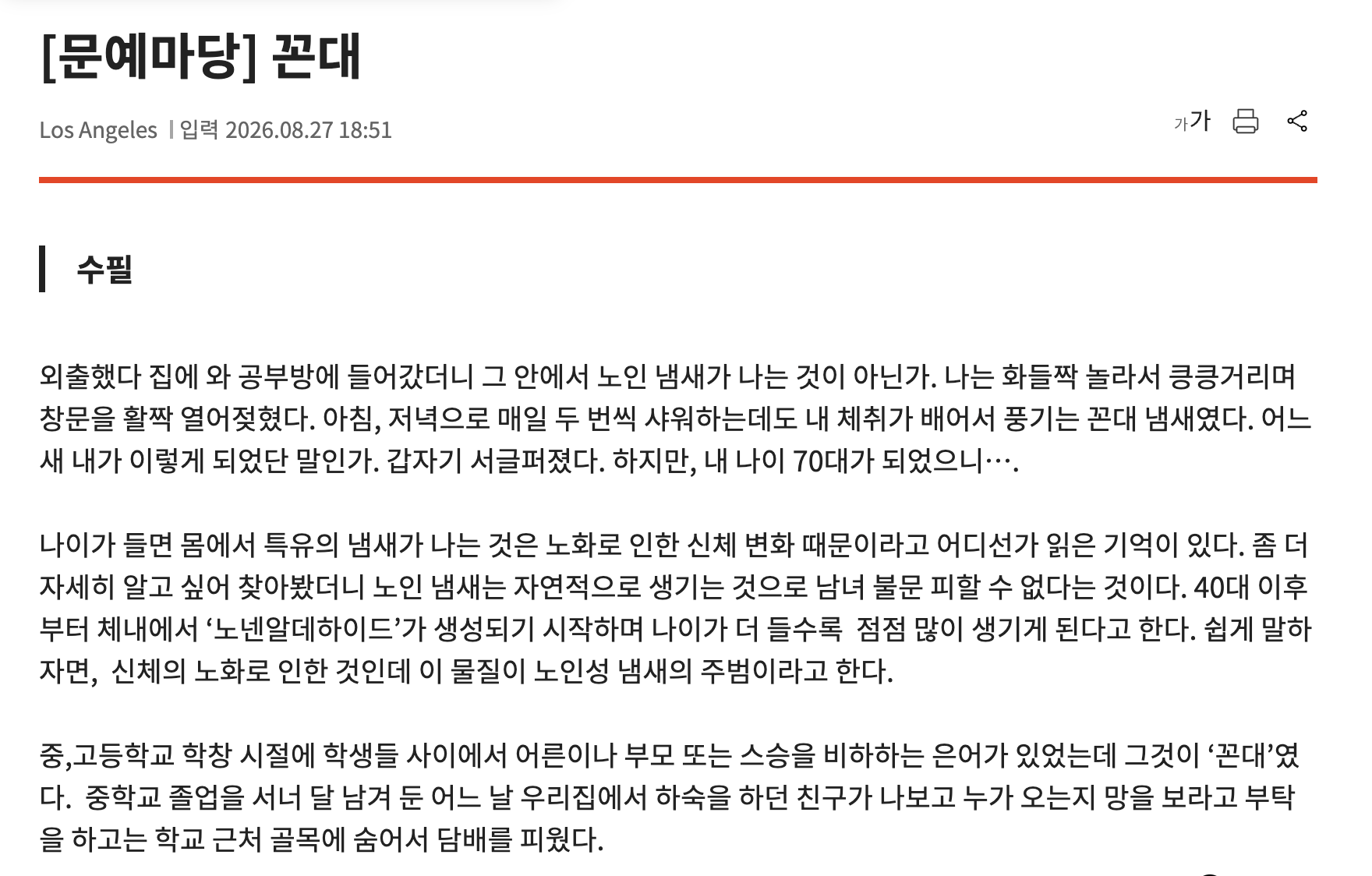 [문예마당] 꼰대

Los Angeles | 입력 2026.08.27 18:51

가가

수필

외출했다 집에 와 공부방에 들어갔더니 그 안에서 노인 냄새가 나는 것이 아닌가. 나는 화들짝 놀라서 킁킁거리며 창문을 활짝 열어젖혔다. 아침, 저녁으로 매일 두 번씩 샤워하는데도 내 체취가 배어서 풍기는 꼰대 냄새였다. 어느새 내가 이렇게 되었단 말인가. 갑자기 서글퍼졌다. 하지만, 내 나이 70대가 되었으니….

나이가 들면 몸에서 특유의 냄새가 나는 것은 노화로 인한 신체 변화 때문이라고 어디선가 읽은 기억이 있다. 좀 더 자세히 알고 싶어 찾아봤더니 노인 냄새는 자연적으로 생기는 것으로 남녀 불문 피할 수 없다는 것이다. 40대 이후부터 체내에서 ‘노넨알데하이드’가 생성되기 시작하며 나이가 더 들수록 점점 많이 생기게 된다고 한다. 쉽게 말하자면, 신체의 노화로 인한 것인데 이 물질이 노인성 냄새의 주범이라고 한다.

중,고등학교 학창 시절에 학생들 사이에서 어른이나 부모 또는 스승을 비하하는 은어가 있었는데 그것이 ‘꼰대’였다. 중학교 졸업을 서너 달 남겨 둔 어느 날 우리집에서 하숙을 하던 친구가 나보고 누가 오는지 망을 보라고 부탁을 하고는 학교 근처 골목에 숨어서 담배를 피웠다.